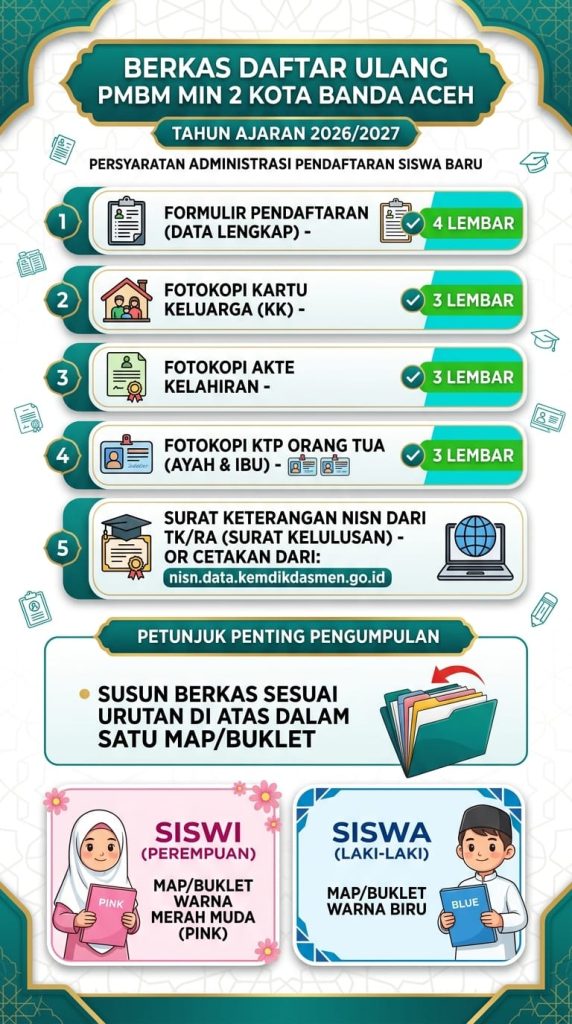 BERKAS DAFTAR ULANG PMBM MIN 2 KOTA BANDA ACEH

TAHUN AJARAN 2026/2027

PERSYARATAN ADMINISTRASI PENDAFTARAN SISWA BARU

1 FORMULIR PENDAFTARAN (DATA LENGKAP) - 4 LEMBAR

2 FOTOKOPI KARTU KELUARGA (KK) - 3 LEMBAR

3 FOTOKOPI AKTE KELAHIRAN - 3 LEMBAR

4 FOTOKOPI KTP ORANG TUA (AYAH & IBU) - 3 LEMBAR

5 SURAT KETERANGAN NISN DARI TK/RA (SURAT KELULUSAN) - OR CETAKAN DARI: nisn.data.kemdikdasmen.go.id

PETUNJUK PENTING PENGUMPULAN

SUSUN BERKAS SESUAI URUTAN DI ATAS DALAM SATU MAP/BUKLET

SISWI (PEREMPUAN)
MAP/BUKLET WARNA MERAH MUDA (PINK)
PINK

SISWA (LAKI-LAKI)
MAP/BUKLET WARNA BIRU
BLUE